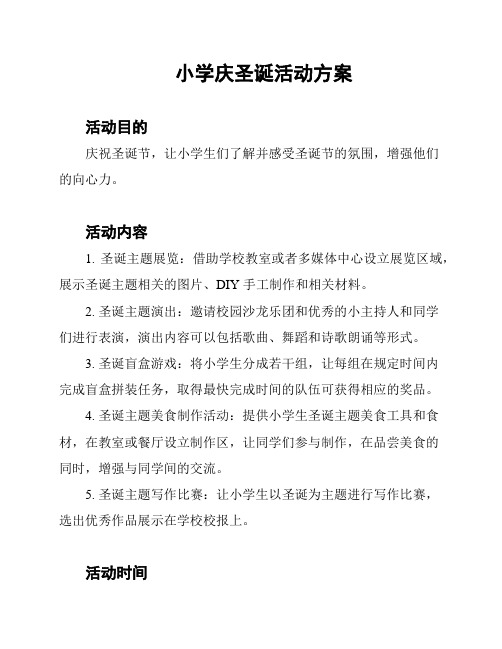 小学庆圣诞活动方案

活动目的

庆祝圣诞节，让小学生们了解并感受圣诞节的氛围，增强他们的向心力。

活动内容

1. 圣诞主题展览：借助学校教室或者多媒体中心设立展览区域，展示圣诞主题相关的图片、DIY 手工制作和相关材料。

2. 圣诞主题演出：邀请校园沙龙乐团和优秀的小主持人和同学们进行表演，演出内容可以包括歌曲、舞蹈和诗歌朗诵等形式。

3. 圣诞盲盒游戏：将小学生分成若干组，让每组在规定时间内完成盲盒拼装任务，取得最快完成时间的队伍可获得相应的奖品。

4. 圣诞主题美食制作活动：提供小学生圣诞主题美食工具和食材，在教室或餐厅设立制作区，让同学们参与制作，在品尝美食的同时，增强与同学间的交流。

5. 圣诞主题写作比赛：让小学生以圣诞为主题进行写作比赛，选出优秀作品展示在学校校报上。

活动时间